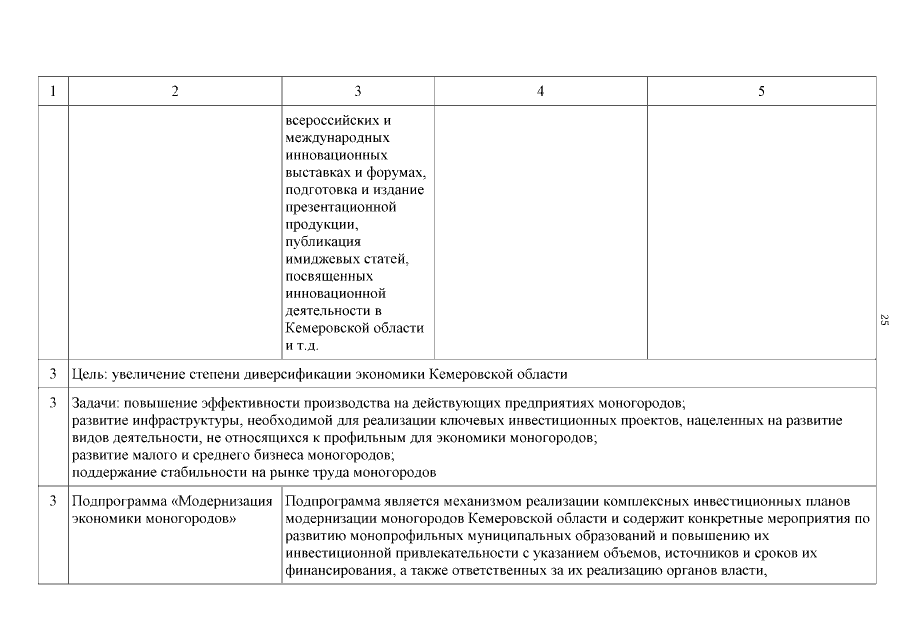 | 1 | 2 | 3 | 4 | 5 |
|---|---|---|---|---|
| | | всероссийских и международных инновационных выставках и форумах, подготовка и издание презентационной продукции, публикация имиджевых статей, посвященных инновационной деятельности в Кемеровской области и т.д. | | |
| 3 | Цель: увеличение степени диверсификации экономики Кемеровской области | | | |
| 3 | Задачи: повышение эффективности производства на действующих предприятиях моногородов; развитие инфраструктуры, необходимой для реализации ключевых инвестиционных проектов, нацеленных на развитие видов деятельности, не относящихся к профильным для экономики моногородов; развитие малого и среднего бизнеса моногородов; поддержание стабильности на рынке труда моногородов | | | |
| 3 | Подпрограмма «Модернизация экономики моногородов» | Подпрограмма является механизмом реализации комплексных инвестиционных планов модернизации моногородов Кемеровской области и содержит конкретные мероприятия по развитию монопрофильных муниципальных образований и повышению их инвестиционной привлекательности с указанием объемов, источников и сроков их финансирования, а также ответственных за их реализацию органов власти, | | |

25